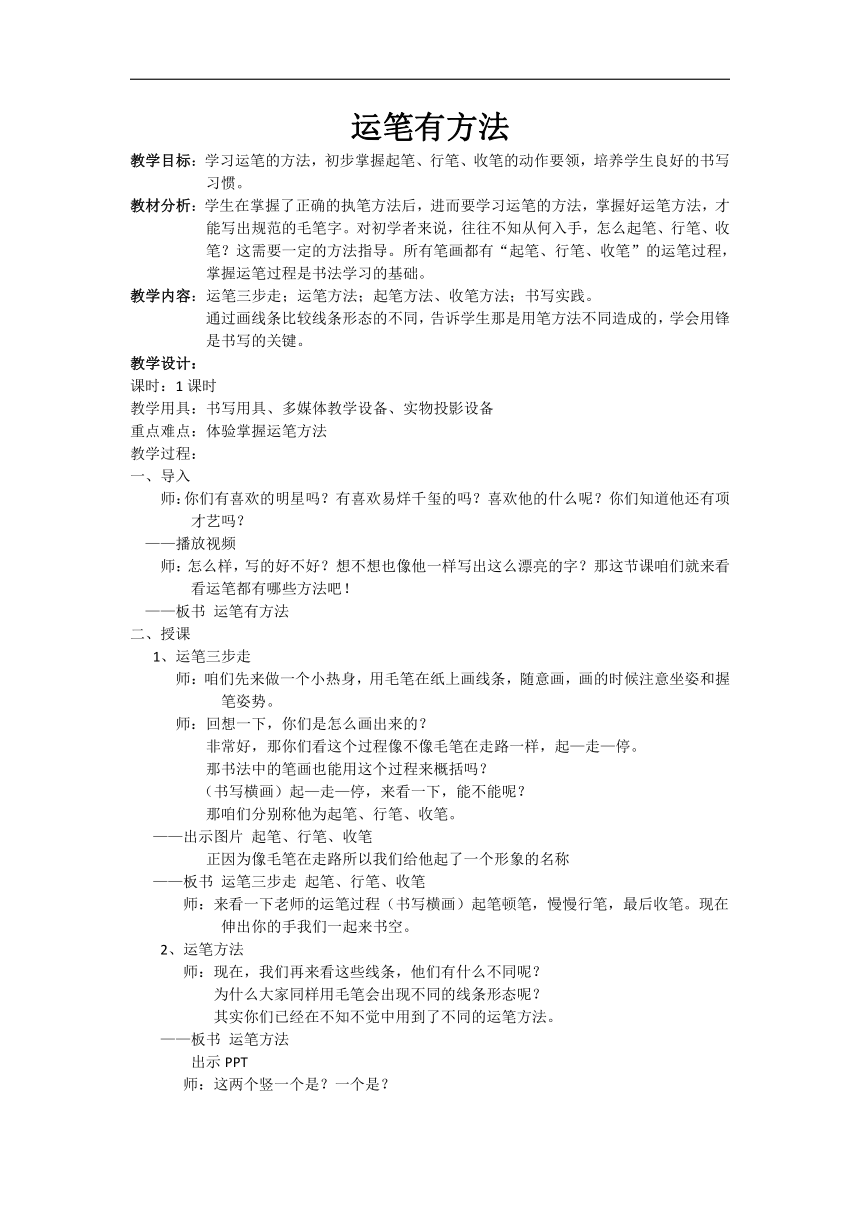 运笔有方法

教学目标：学习运笔的方法，初步掌握起笔、行笔、收笔的动作要领，培养学生良好的书写习惯。

教材分析：学生在掌握了正确的执笔方法后，进而要学习运笔的方法，掌握好运笔方法，才能写出规范的毛笔字。对初学者来说，往往不知从何入手，怎么起笔、行笔、收笔？这需要一定的方法指导。所有笔画都有“起笔、行笔、收笔”的运笔过程，掌握运笔过程是书法学习的基础。

教学内容：运笔三步走；运笔方法；起笔方法、收笔方法；书写实践。
通过画线条比较线条形态的不同，告诉学生那是用笔方法不同造成的，学会用锋是书写的关键。

教学设计：
课时：1 课时
教学用具：书写用具、多媒体教学设备、实物投影设备
重点难点：体验掌握运笔方法
教学过程：
一、导入
师：你们有喜欢的明星吗？有喜欢易烊千玺的吗？喜欢他的什么呢？你们知道他还有项才艺吗？
——播放视频
师：怎么样，写的好不好？想不想也像他一样写出这么漂亮的字？那这节课咱们就来看看运笔都有哪些方法吧！
——板书 运笔有方法
二、授课
1、运笔三步走
师：咱们先来做一个小热身，用毛笔在纸上画线条，随意画，画的时候注意坐姿和握笔姿势。
师：回想一下，你们是怎么画出来的？
非常好，那你们看这个过程像不像毛笔在走路一样，起—走—停。
那书法中的笔画也能用这个过程来概括吗？
（书写横画）起—走—停，来看一下，能不能呢？
那咱们分别称他为起笔、行笔、收笔。
——出示图片 起笔、行笔、收笔
正因为像毛笔在走路所以我们给他起了一个形象的名称
——板书 运笔三步走 起笔、行笔、收笔
师：来看一下老师的运笔过程（书写横画）起笔顿笔，慢慢行笔，最后收笔。现在伸出你的手我们一起来书空。
2、运笔方法
师：现在，我们再来看这些线条，他们有什么不同呢？
为什么大家同样用毛笔会出现不同的线条形态呢？
其实你们已经在不知不觉中用到了不同的运笔方法。
——板书 运笔方法
出示 PPT
师：这两个竖一个是？一个是？